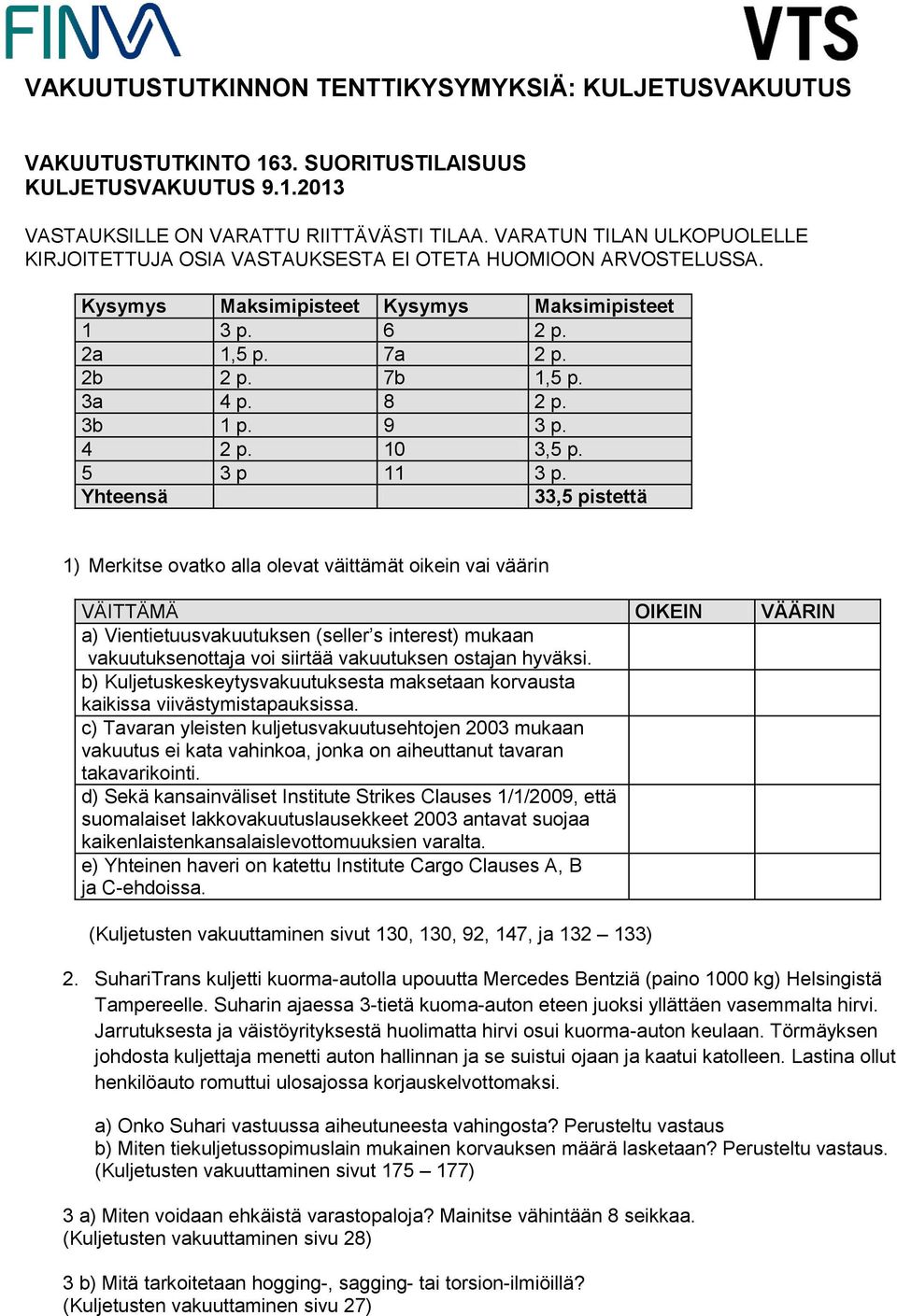 FINVA VTS

VAKUUTUSTUTKINNON TENTTIKYSYMYKSIÄ: KULJETUSVAKUUTUS

VAKUUTUSTUTKINTO 163. SUORITUSTILAISUUS
KULJETUSVAKUUTUS 9.1.2013

VASTAUKSILLE ON VARATTU RIITTÄVÄSTI TILAA. VARATUN TILAN ULKOPUOLELLE KIRJOITETTUJA OSIA VASTAUKSESTA EI OTETA HUOMIOON ARVOSTELUSSA.

| Kysymys | Maksimipisteet | Kysymys | Maksimipisteet |
|---|---|---|---|
| 1 | 3 p. | 6 | 2 p. |
| 2a | 1,5 p. | 7a | 2 p. |
| 2b | 2 p. | 7b | 1,5 p. |
| 3a | 4 p. | 8 | 2 p. |
| 3b | 1 p. | 9 | 3 p. |
| 4 | 2 p. | 10 | 3,5 p. |
| 5 | 3 p | 11 | 3 p. |
| Yhteensä | | | 33,5 pistettä |

1) Merkitse ovatko alla olevat väittämät oikein vai väärin

| VÄITTÄMÄ | OIKEIN | VÄÄRIN |
|---|---|---|
| a) Vientietuusvakuutuksen (seller's interest) mukaan vakuutuksenottaja voi siirtää vakuutuksen ostajan hyväksi. | | |
| b) Kuljetuskeskeytysvakuutuksesta maksetaan korvausta kaikissa viivästymistapauksissa. | | |
| c) Tavaran yleisten kuljetusvakuutusehtojen 2003 mukaan vakuutus ei kata vahinkoa, jonka on aiheuttanut tavaran takavarikointi. | | |
| d) Sekä kansainväliset Institute Strikes Clauses 1/1/2009, että suomalaiset lakkovakuutuslausekkeet 2003 antavat suojaa kaikenlaistenkansalaislevottomuuksien varalta. | | |
| e) Yhteinen haveri on katettu Institute Cargo Clauses A, B ja C-ehdoissa. | | |

(Kuljetusten vakuuttaminen sivut 130, 130, 92, 147, ja 132 – 133)

2. SuhariTrans kuljetti kuorma-autolla upouutta Mercedes Bentziä (paino 1000 kg) Helsingistä Tampereelle. Suharin ajaessa 3-tietä kuoma-auton eteen juoksi yllättäen vasemmalta hirvi. Jarrutuksesta ja väistöyrityksestä huolimatta hirvi osui kuorma-auton keulaan. Törmäyksen johdosta kuljettaja menetti auton hallinnan ja se suistui ojaan ja kaatui katolleen. Lastina ollut henkilöauto romuttui ulosajossa korjauskelvottomaksi.

a) Onko Suhari vastuussa aiheutuneesta vahingosta? Perusteltu vastaus
b) Miten tiekuljetussopimuslain mukainen korvauksen määrä lasketaan? Perusteltu vastaus.
(Kuljetusten vakuuttaminen sivut 175 – 177)

3 a) Miten voidaan ehkäistä varastopaloja? Mainitse vähintään 8 seikkaa.
(Kuljetusten vakuuttaminen sivu 28)

3 b) Mitä tarkoitetaan hogging-, sagging- tai torsion-ilmiöillä?
(Kuljetusten vakuuttaminen sivu 27)